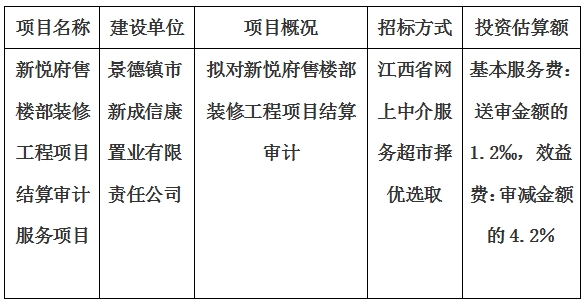 | 项目名称 | 建设单位 | 项目概况 | 招标方式 | 投资估算额 |
|---|---|---|---|---|
| 新悦府售楼部装修工程项目结算审计服务项目 | 景德镇市新成信康置业有限责任公司 | 拟对新悦府售楼部装修工程项目结算审计 | 江西省网上中介服务超市择优选取 | 基本服务费：送审金额的1.2‰，效益费：审减金额的4.2% |